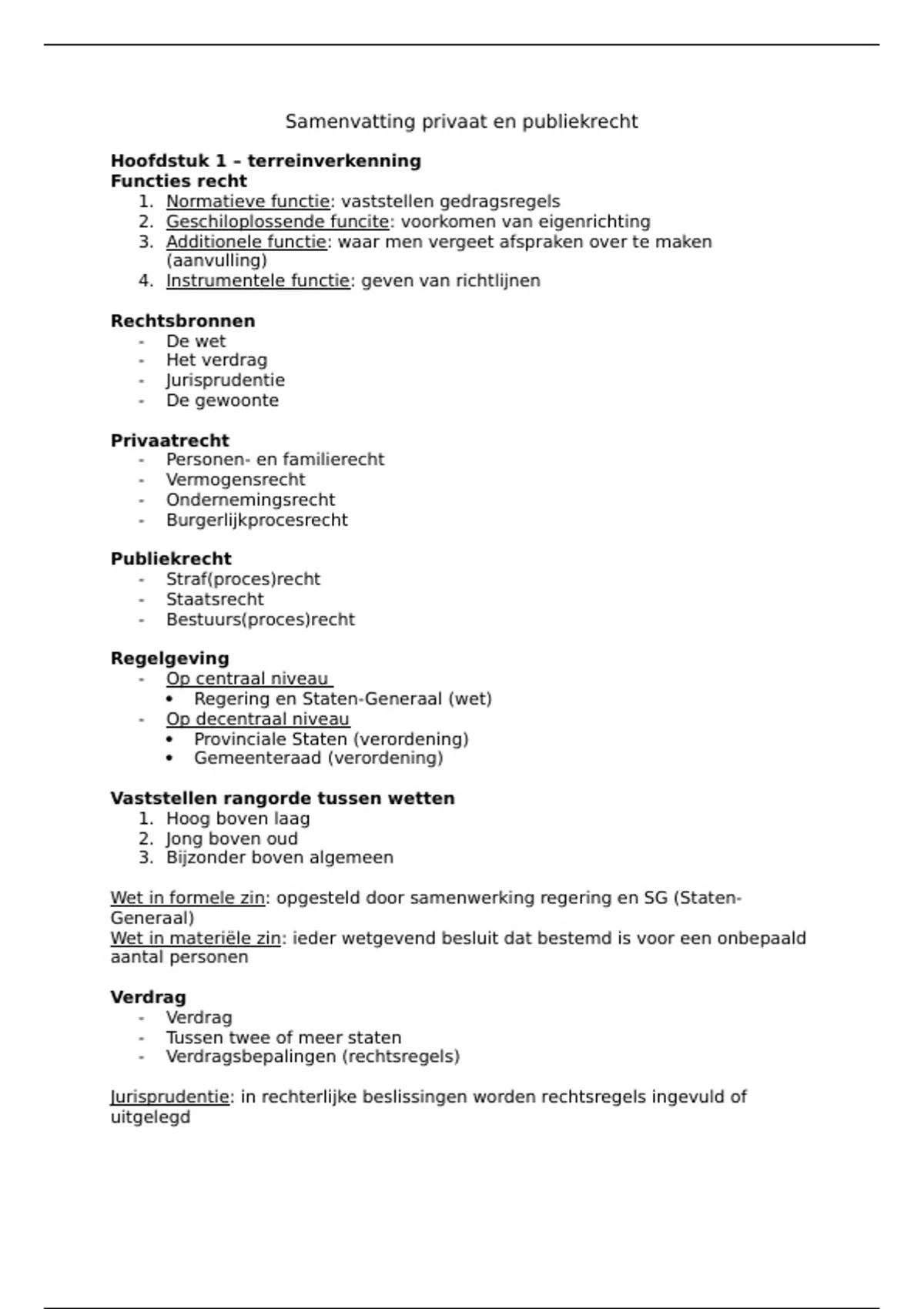 Samenvatting privaat en publiekrecht

**Hoofdstuk 1 – terreinverkenning**
**Functies recht**
1. Normatieve functie: vaststellen gedragsregels
2. Geschiloplossende funcite: voorkomen van eigenrichting
3. Additionele functie: waar men vergeet afspraken over te maken (aanvulling)
4. Instrumentele functie: geven van richtlijnen

**Rechtsbronnen**
- De wet
- Het verdrag
- Jurisprudentie
- De gewoonte

**Privaatrecht**
- Personen- en familierecht
- Vermogensrecht
- Ondernemingsrecht
- Burgerlijkprocesrecht

**Publiekrecht**
- Straf(proces)recht
- Staatsrecht
- Bestuurs(proces)recht

**Regelgeving**
- Op centraal niveau
  • Regering en Staten-Generaal (wet)
- Op decentraal niveau
  • Provinciale Staten (verordening)
  • Gemeenteraad (verordening)

**Vaststellen rangorde tussen wetten**
1. Hoog boven laag
2. Jong boven oud
3. Bijzonder boven algemeen

Wet in formele zin: opgesteld door samenwerking regering en SG (Staten-Generaal)
Wet in materiële zin: ieder wetgevend besluit dat bestemd is voor een onbepaald aantal personen

**Verdrag**
- Verdrag
- Tussen twee of meer staten
- Verdragsbepalingen (rechtsregels)

Jurisprudentie: in rechterlijke beslissingen worden rechtsregels ingevuld of uitgelegd